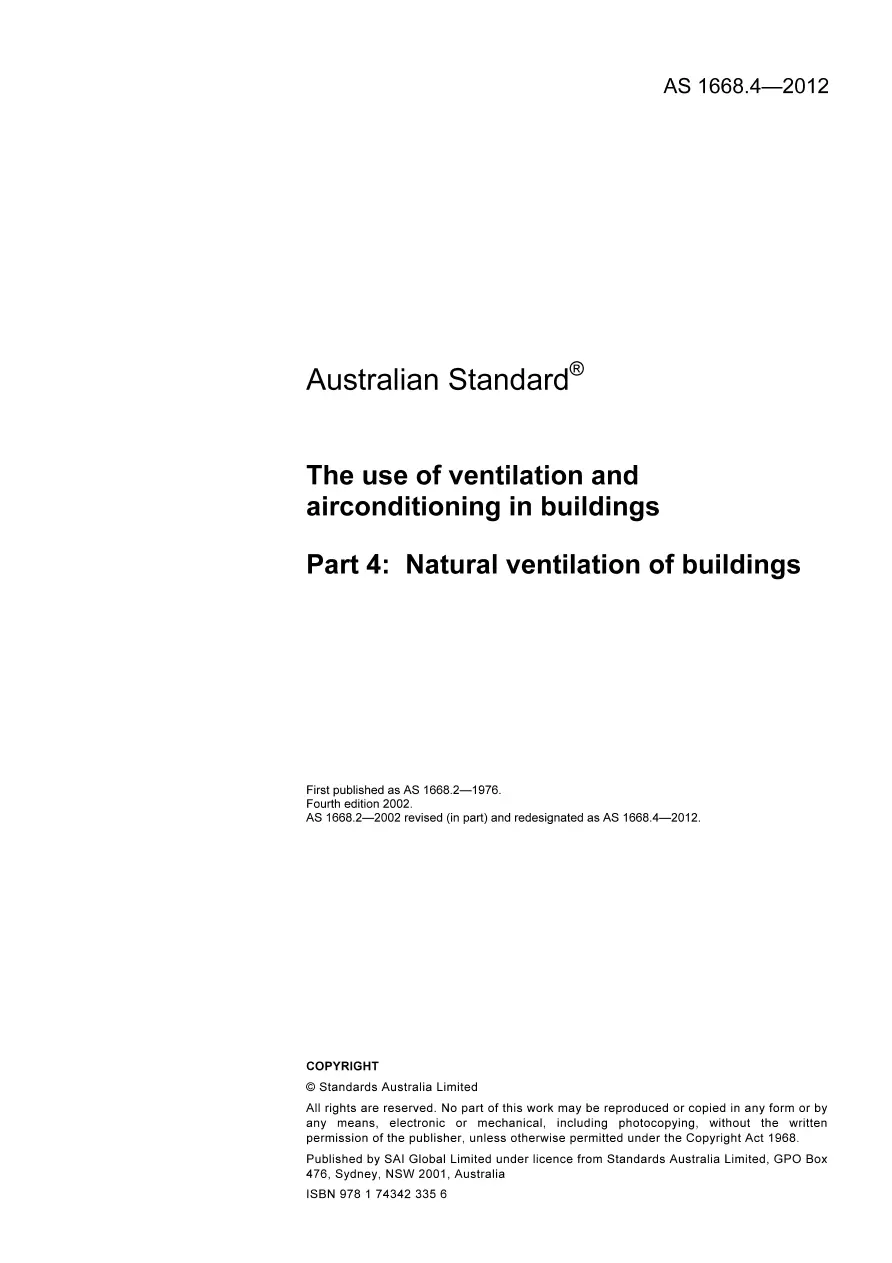 AS 1668.4—2012

Australian Standard®

The use of ventilation and airconditioning in buildings

Part 4: Natural ventilation of buildings

First published as AS 1668.2—1976.
Fourth edition 2002.
AS 1668.2—2002 revised (in part) and redesignated as AS 1668.4—2012.

COPYRIGHT

© Standards Australia Limited

All rights are reserved. No part of this work may be reproduced or copied in any form or by any means, electronic or mechanical, including photocopying, without the written permission of the publisher, unless otherwise permitted under the Copyright Act 1968.

Published by SAI Global Limited under licence from Standards Australia Limited, GPO Box 476, Sydney, NSW 2001, Australia

ISBN 978 1 74342 335 6